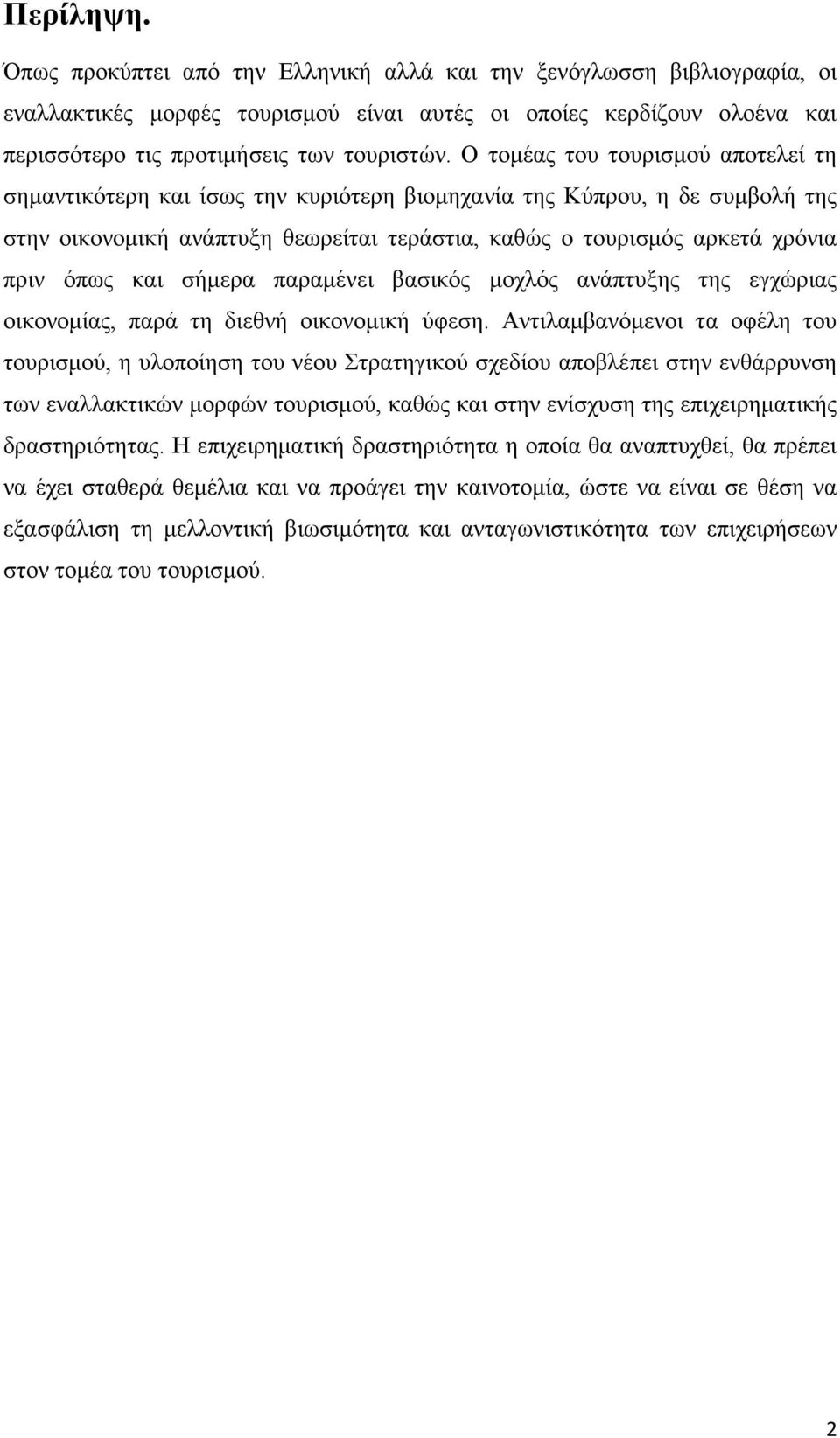 Περίληψη.

Όπως προκύπτει από την Ελληνική αλλά και την ξενόγλωσση βιβλιογραφία, οι εναλλακτικές μορφές τουρισμού είναι αυτές οι οποίες κερδίζουν ολοένα και περισσότερο τις προτιμήσεις των τουριστών. Ο τομέας του τουρισμού αποτελεί τη σημαντικότερη και ίσως την κυριότερη βιομηχανία της Κύπρου, η δε συμβολή της στην οικονομική ανάπτυξη θεωρείται τεράστια, καθώς ο τουρισμός αρκετά χρόνια πριν όπως και σήμερα παραμένει βασικός μοχλός ανάπτυξης της εγχώριας οικονομίας, παρά τη διεθνή οικονομική ύφεση. Αντιλαμβανόμενοι τα οφέλη του τουρισμού, η υλοποίηση του νέου Στρατηγικού σχεδίου αποβλέπει στην ενθάρρυνση των εναλλακτικών μορφών τουρισμού, καθώς και στην ενίσχυση της επιχειρηματικής δραστηριότητας. Η επιχειρηματική δραστηριότητα η οποία θα αναπτυχθεί, θα πρέπει να έχει σταθερά θεμέλια και να προάγει την καινοτομία, ώστε να είναι σε θέση να εξασφάλιση τη μελλοντική βιωσιμότητα και ανταγωνιστικότητα των επιχειρήσεων στον τομέα του τουρισμού.

2